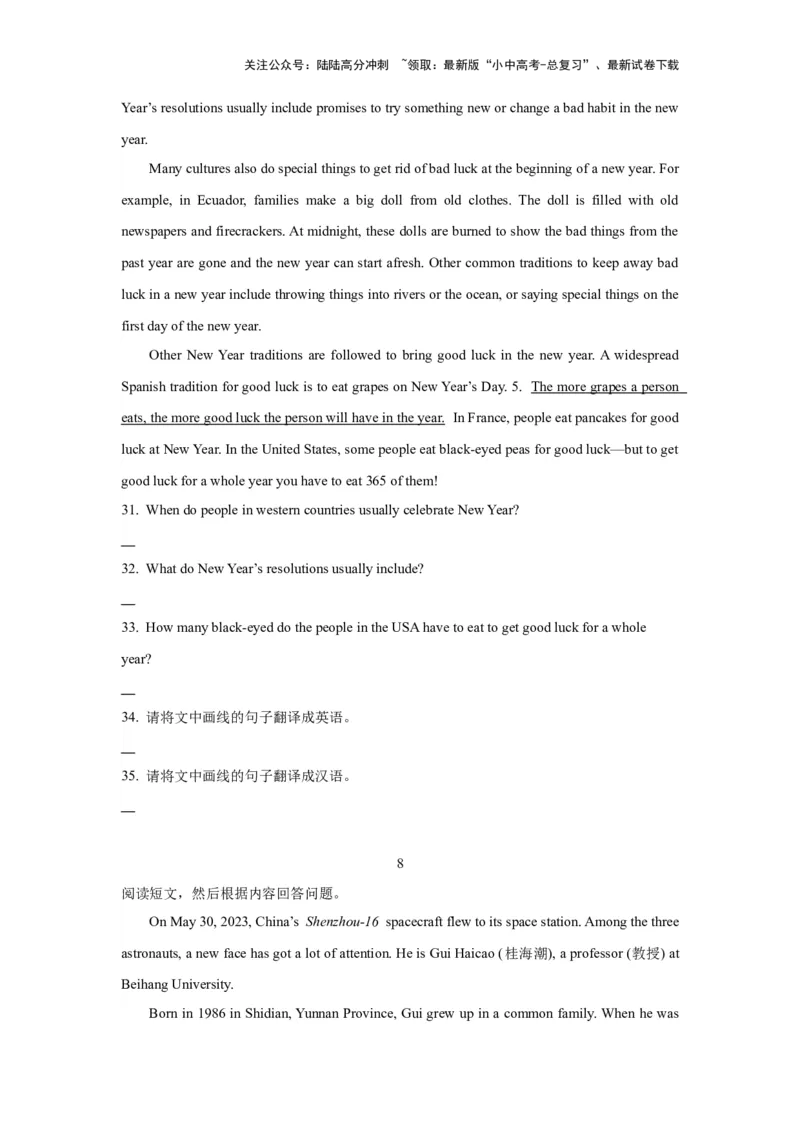 关注公众号：陆陆高分冲刺 ~领取：最新版“小中高考-总复习”、最新试卷下载

Year’s resolutions usually include promises to try something new or change a bad habit in the new year.

Many cultures also do special things to get rid of bad luck at the beginning of a new year. For example, in Ecuador, families make a big doll from old clothes. The doll is filled with old newspapers and firecrackers. At midnight, these dolls are burned to show the bad things from the past year are gone and the new year can start afresh. Other common traditions to keep away bad luck in a new year include throwing things into rivers or the ocean, or saying special things on the first day of the new year.

Other New Year traditions are followed to bring good luck in the new year. A widespread Spanish tradition for good luck is to eat grapes on New Year’s Day. 5. The more grapes a person eats, the more good luck the person will have in the year. In France, people eat pancakes for good luck at New Year. In the United States, some people eat black-eyed peas for good luck—but to get good luck for a whole year you have to eat 365 of them!

31. When do people in western countries usually celebrate New Year?

—

32. What do New Year’s resolutions usually include?

—

33. How many black-eyed do the people in the USA have to eat to get good luck for a whole year?

—

34. 请将文中画线的句子翻译成英语。

—

35. 请将文中画线的句子翻译成汉语。

—

8

阅读短文，然后根据内容回答问题。

On May 30, 2023, China’s Shenzhou-16 spacecraft flew to its space station. Among the three astronauts, a new face has got a lot of attention. He is Gui Haicao (桂海潮), a professor (教授) at Beihang University.

Born in 1986 in Shidian, Yunnan Province, Gui grew up in a common family. When he was